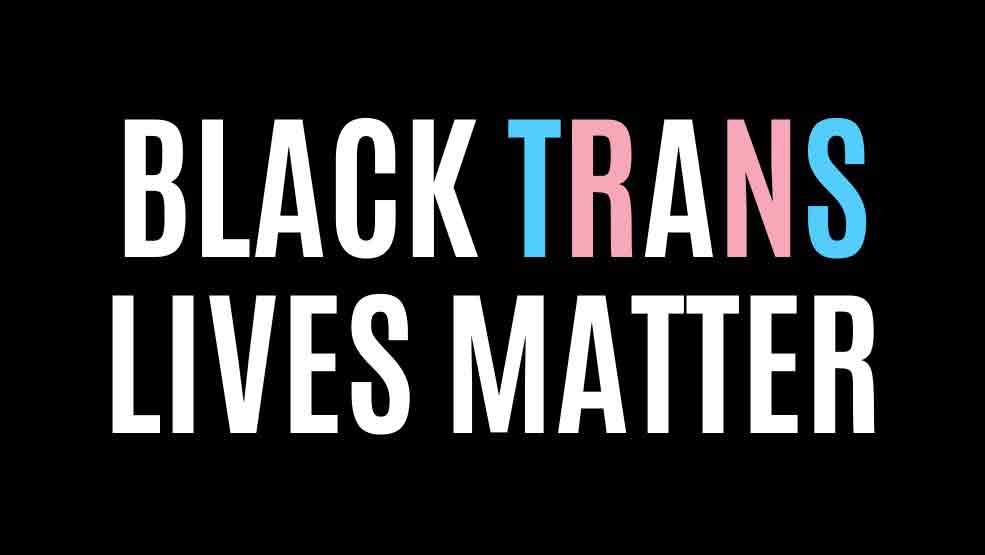 BLACK TRANS
LIVES MATTER